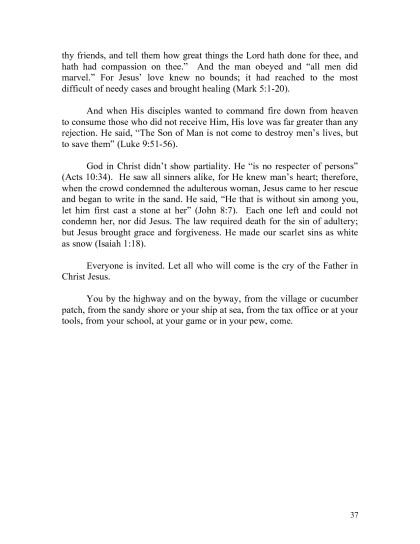 thy friends, and tell them how great things the Lord hath done for thee, and hath had compassion on thee." And the man obeyed and "all men did marvel." For Jesus' love knew no bounds; it had reached to the most difficult of needy cases and brought healing (Mark 5:1-20).

And when His disciples wanted to command fire down from heaven to consume those who did not receive Him, His love was far greater than any rejection. He said, "The Son of Man is not come to destroy men's lives, but to save them" (Luke 9:51-56).

God in Christ didn't show partiality. He "is no respecter of persons" (Acts 10:34). He saw all sinners alike, for He knew man's heart; therefore, when the crowd condemned the adulterous woman, Jesus came to her rescue and began to write in the sand. He said, "He that is without sin among you, let him first cast a stone at her" (John 8:7). Each one left and could not condemn her, nor did Jesus. The law required death for the sin of adultery; but Jesus brought grace and forgiveness. He made our scarlet sins as white as snow (Isaiah 1:18).

Everyone is invited. Let all who will come is the cry of the Father in Christ Jesus.

You by the highway and on the byway, from the village or cucumber patch, from the sandy shore or your ship at sea, from the tax office or at your tools, from your school, at your game or in your pew, come.

37